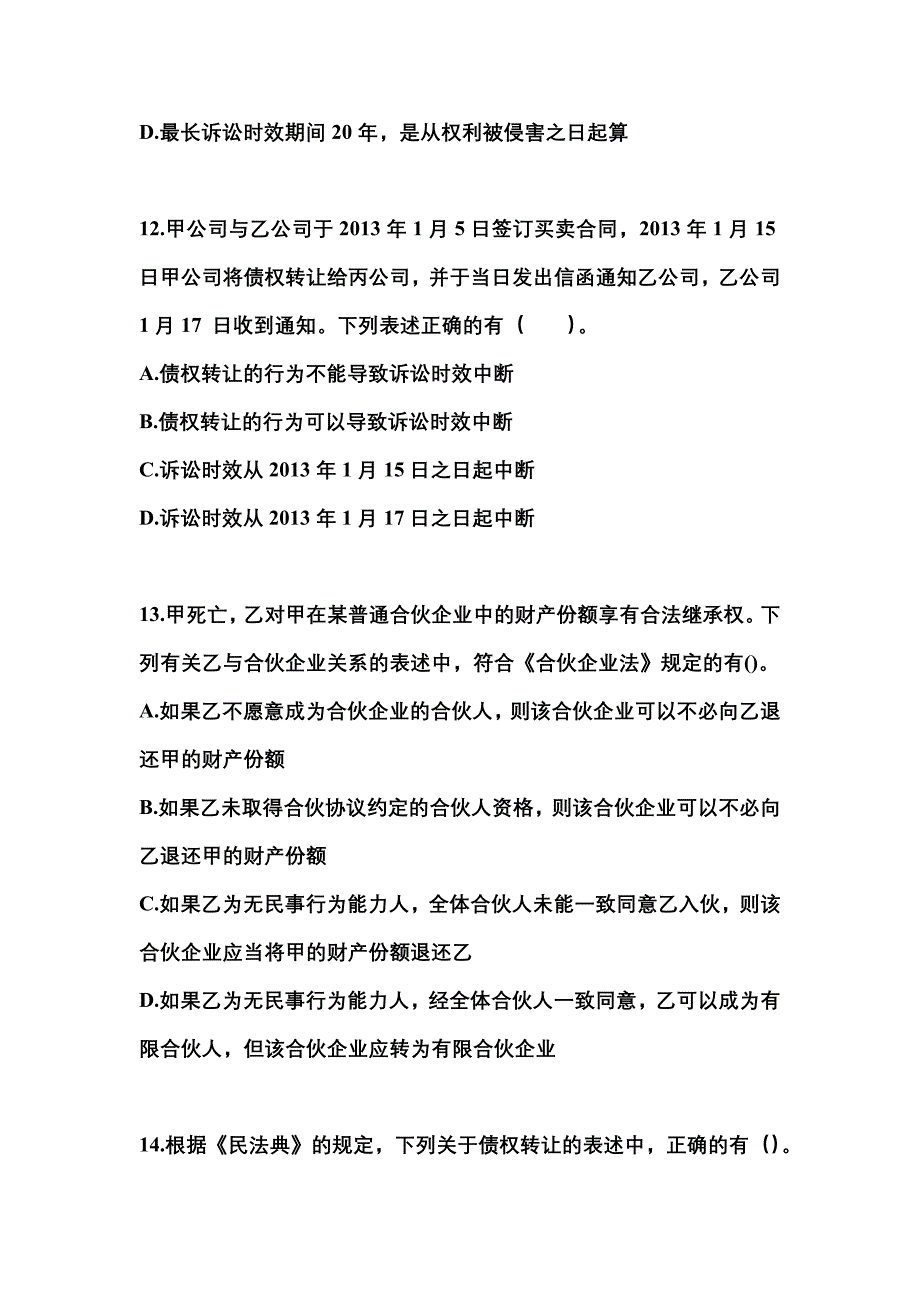 D.最长诉讼时效期间 20 年，是从权利被侵害之日起算

12.甲公司与乙公司于 2013 年 1 月 5 日签订买卖合同，2013 年 1 月 15 日甲公司将债权转让给丙公司，并于当日发出信函通知乙公司，乙公司 1 月 17 日收到通知。下列表述正确的有（　　）。
A.债权转让的行为不能导致诉讼时效中断
B.债权转让的行为可以导致诉讼时效中断
C.诉讼时效从 2013 年 1 月 15 日之日起中断
D.诉讼时效从 2013 年 1 月 17 日之日起中断

13.甲死亡，乙对甲在某普通合伙企业中的财产份额享有合法继承权。下列有关乙与合伙企业关系的表述中，符合《合伙企业法》规定的有()。
A.如果乙不愿意成为合伙企业的合伙人，则该合伙企业可以不必向乙退还甲的财产份额
B.如果乙未取得合伙协议约定的合伙人资格，则该合伙企业可以不必向乙退还甲的财产份额
C.如果乙为无民事行为能力人，全体合伙人未能一致同意乙入伙，则该合伙企业应当将甲的财产份额退还乙
D.如果乙为无民事行为能力人，经全体合伙人一致同意，乙可以成为有限合伙人，但该合伙企业应转为有限合伙企业

14.根据《民法典》的规定，下列关于债权转让的表述中，正确的有（）。